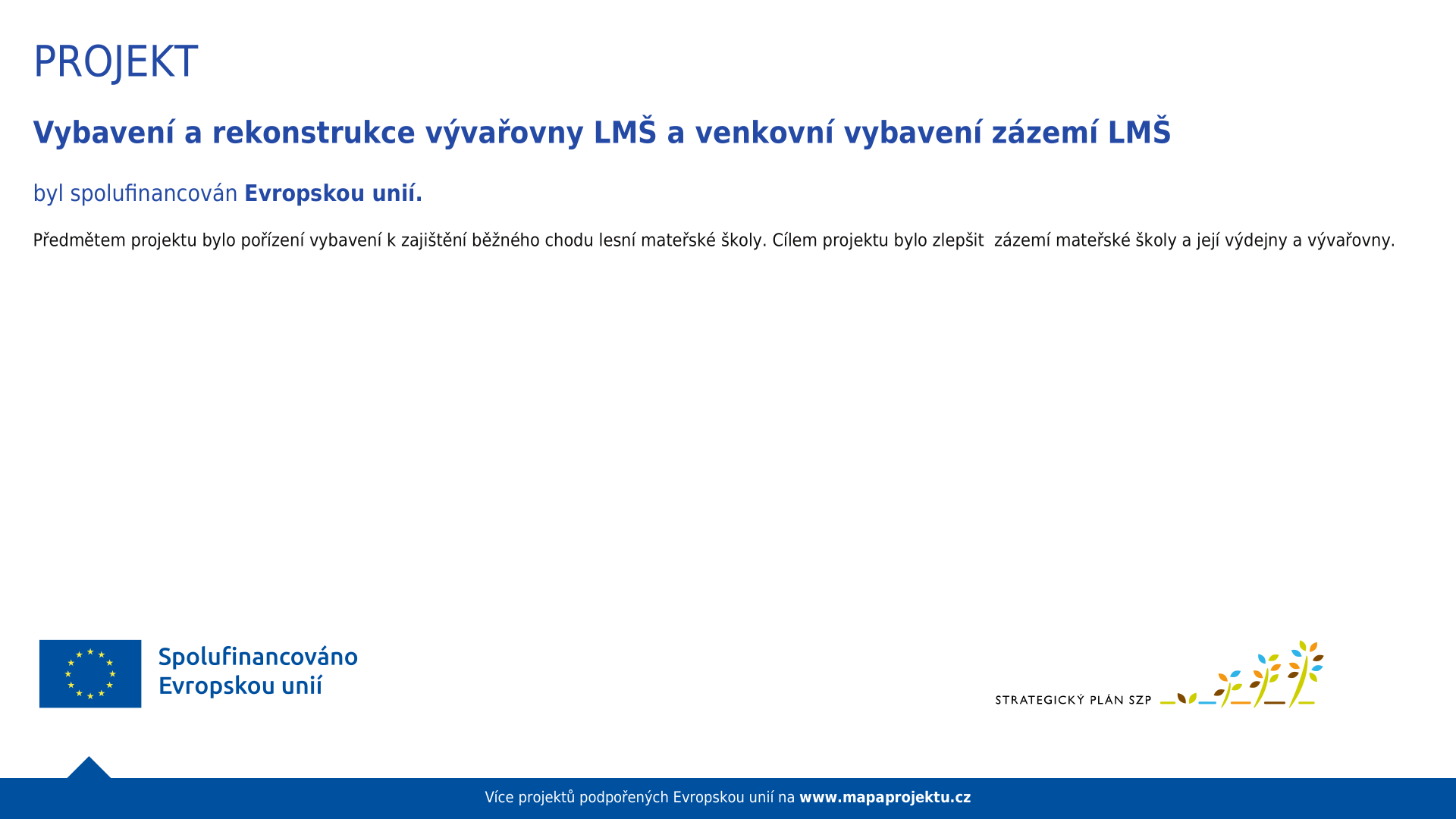 PROJEKT

Vybavení a rekonstrukce vývařovny LMŠ a venkovní vybavení zázemí LMŠ

byl spolufinancován Evropskou unií.

Předmětem projektu bylo pořízení vybavení k zajištění běžného chodu lesní mateřské školy. Cílem projektu bylo zlepšit zázemí mateřské školy a její výdejny a vývařovny.

Spolufinancováno Evropskou unií

STRATEGICKÝ PLÁN SZP

Více projektů podpořených Evropskou unií na www.mapaprojektu.cz